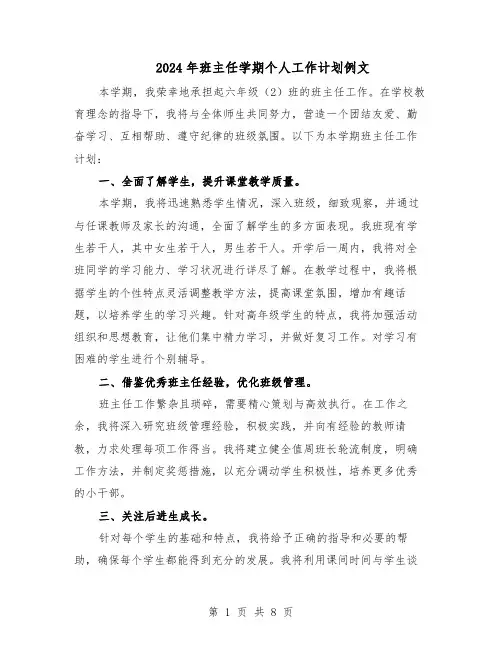 2024年班主任学期个人工作计划例文

本学期，我荣幸地承担起六年级（2）班的班主任工作。在学校教育理念的指导下，我将与全体师生共同努力，营造一个团结友爱、勤奋学习、互相帮助、遵守纪律的班级氛围。以下为本学期班主任工作计划：

一、全面了解学生，提升课堂教学质量。

本学期，我将迅速熟悉学生情况，深入班级，细致观察，并通过与任课教师及家长的沟通，全面了解学生的多方面表现。我班现有学生若干人，其中女生若干人，男生若干人。开学后一周内，我将对全班同学的学习能力、学习状况进行详尽了解。在教学过程中，我将根据学生的个性特点灵活调整教学方法，提高课堂氛围，增加有趣话题，以培养学生的学习兴趣。针对高年级学生的特点，我将加强活动组织和思想教育，让他们集中精力学习，并做好复习工作。对学习有困难的学生进行个别辅导。

二、借鉴优秀班主任经验，优化班级管理。

班主任工作繁杂且琐碎，需要精心策划与高效执行。在工作之余，我将深入研究班级管理经验，积极实践，并向有经验的教师请教，力求处理每项工作得当。我将建立健全值周班长轮流制度，明确工作方法，并制定奖惩措施，以充分调动学生积极性，培养更多优秀的小干部。

三、关注后进生成长。

针对每个学生的基础和特点，我将给予正确的指导和必要的帮助，确保每个学生都能得到充分的发展。我将利用课间时间与学生谈

第 1 页 共 8 页